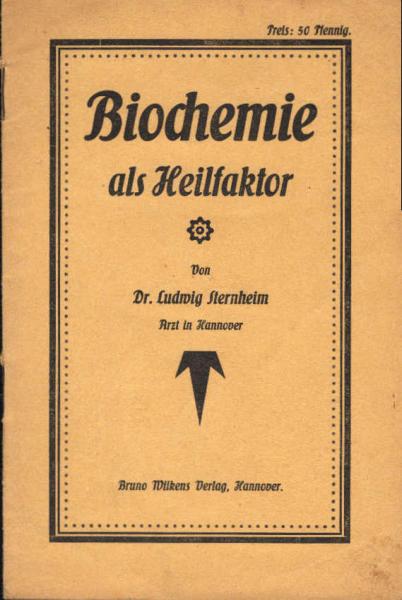 Preis: 50 Pfennig.

Biochemie als Heilfaktor

Von

Dr. Ludwig Sternheim

Arzt in Hannover

Bruno Wilkens Verlag, Hannover.